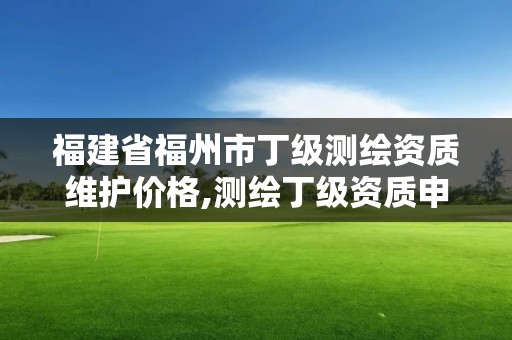 福建省福州市丁级测绘资质维护价格,测绘丁级资质申